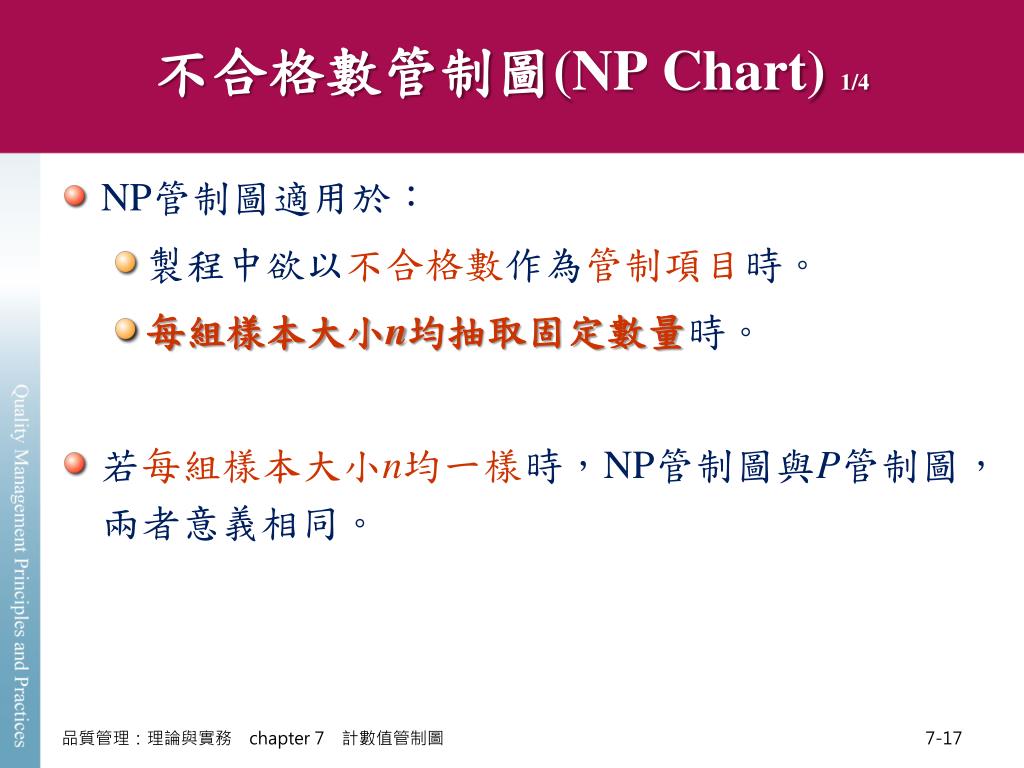 不合格數管制圖(NP Chart) 1/4

NP管制圖適用於：

製程中欲以不合格數作為管制項目時。

每組樣本大小$n$均抽取固定數量時。

若每組樣本大小$n$均一樣時，NP管制圖與$P$管制圖，兩者意義相同。

Quality Management Principles and Practices

品質管理：理論與實務 chapter 7 計數值管制圖

7-17